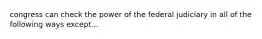 congress can check the power of the federal judiciary in all of the following ways except...